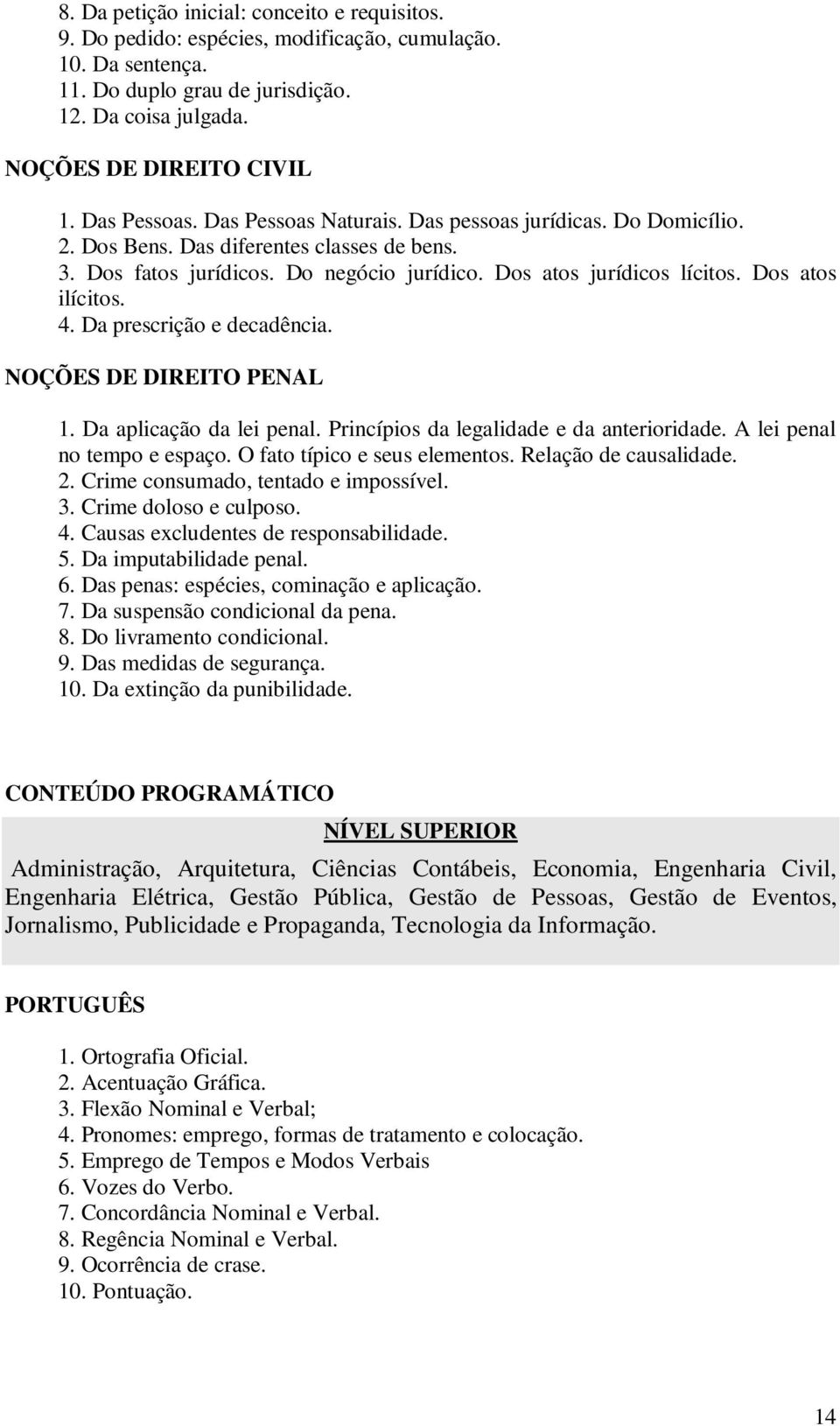 8. Da petição inicial: conceito e requisitos.
9. Do pedido: espécies, modificação, cumulação.
10. Da sentença.
11. Do duplo grau de jurisdição.
12. Da coisa julgada.

NOÇÕES DE DIREITO CIVIL

1. Das Pessoas. Das Pessoas Naturais. Das pessoas jurídicas. Do Domicílio.
2. Dos Bens. Das diferentes classes de bens.
3. Dos fatos jurídicos. Do negócio jurídico. Dos atos jurídicos lícitos. Dos atos ilícitos.
4. Da prescrição e decadência.

NOÇÕES DE DIREITO PENAL

1. Da aplicação da lei penal. Princípios da legalidade e da anterioridade. A lei penal no tempo e espaço. O fato típico e seus elementos. Relação de causalidade.
2. Crime consumado, tentado e impossível.
3. Crime doloso e culposo.
4. Causas excludentes de responsabilidade.
5. Da imputabilidade penal.
6. Das penas: espécies, cominação e aplicação.
7. Da suspensão condicional da pena.
8. Do livramento condicional.
9. Das medidas de segurança.
10. Da extinção da punibilidade.

CONTEÚDO PROGRAMÁTICO

NÍVEL SUPERIOR

Administração, Arquitetura, Ciências Contábeis, Economia, Engenharia Civil, Engenharia Elétrica, Gestão Pública, Gestão de Pessoas, Gestão de Eventos, Jornalismo, Publicidade e Propaganda, Tecnologia da Informação.

PORTUGUÊS

1. Ortografia Oficial.
2. Acentuação Gráfica.
3. Flexão Nominal e Verbal;
4. Pronomes: emprego, formas de tratamento e colocação.
5. Emprego de Tempos e Modos Verbais
6. Vozes do Verbo.
7. Concordância Nominal e Verbal.
8. Regência Nominal e Verbal.
9. Ocorrência de crase.
10. Pontuação.

14